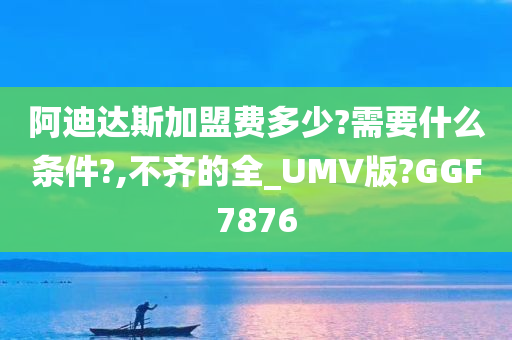 阿迪达斯加盟费多少?需要什么条件?,不齐的全_UMV版?GGF7876